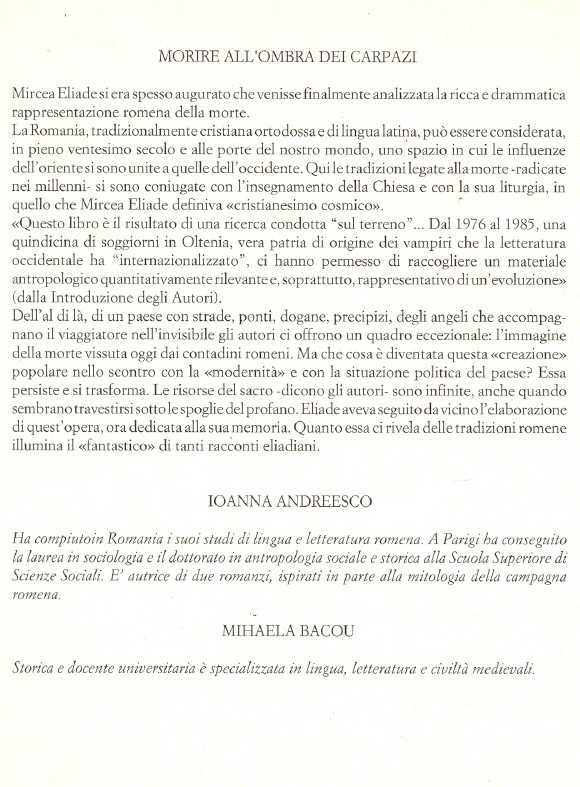 MORIRE ALL'OMBRA DEI CARPAZI

Mircea Eliade si era spesso augurato che venisse finalmente analizzata la ricca e drammatica rappresentazione romena della morte.
La Romania, tradizionalmente cristiana ortodossa e di lingua latina, può essere considerata, in pieno ventesimo secolo e alle porte del nostro mondo, uno spazio in cui le influenze dell'oriente si sono unite a quelle dell'occidente. Qui le tradizioni legate alla morte -radicate nei millenni- si sono coniugate con l'insegnamento della Chiesa e con la sua liturgia, in quello che Mircea Eliade definiva «cristianesimo cosmico».
«Questo libro è il risultato di una ricerca condotta "sul terreno"... Dal 1976 al 1985, una quindicina di soggiorni in Oltenia, vera patria di origine dei vampiri che la letteratura occidentale ha "internazionalizzato", ci hanno permesso di raccogliere un materiale antropologico quantitativamente rilevante e, soprattutto, rappresentativo di un'evoluzione» (dalla Introduzione degli Autori).
Dell'al di là, di un paese con strade, ponti, dogane, precipizi, degli angeli che accompagnano il viaggiatore nell'invisibile gli autori ci offrono un quadro eccezionale: l'immagine della morte vissuta oggi dai contadini romeni. Ma che cosa è diventata questa «creazione» popolare nello scontro con la «modernità» e con la situazione politica del paese? Essa persiste e si trasforma. Le risorse del sacro -dicono gli autori- sono infinite, anche quando sembrano travestirsi sotto le spoglie del profano. Eliade aveva seguito da vicino l'elaborazione di quest'opera, ora dedicata alla sua memoria. Quanto essa ci rivela delle tradizioni romene illumina il «fantastico» di tanti racconti eliadiani.

IOANNA ANDREESCO

Ha compiutoin Romania i suoi studi di lingua e letteratura romena. A Parigi ha conseguito la laurea in sociologia e il dottorato in antropologia sociale e storica alla Scuola Superiore di Scienze Sociali. E' autrice di due romanzi, ispirati in parte alla mitologia della campagna romena.

MIHAELA BACOU

Storica e docente universitaria è specializzata in lingua, letteratura e civiltà medievali.